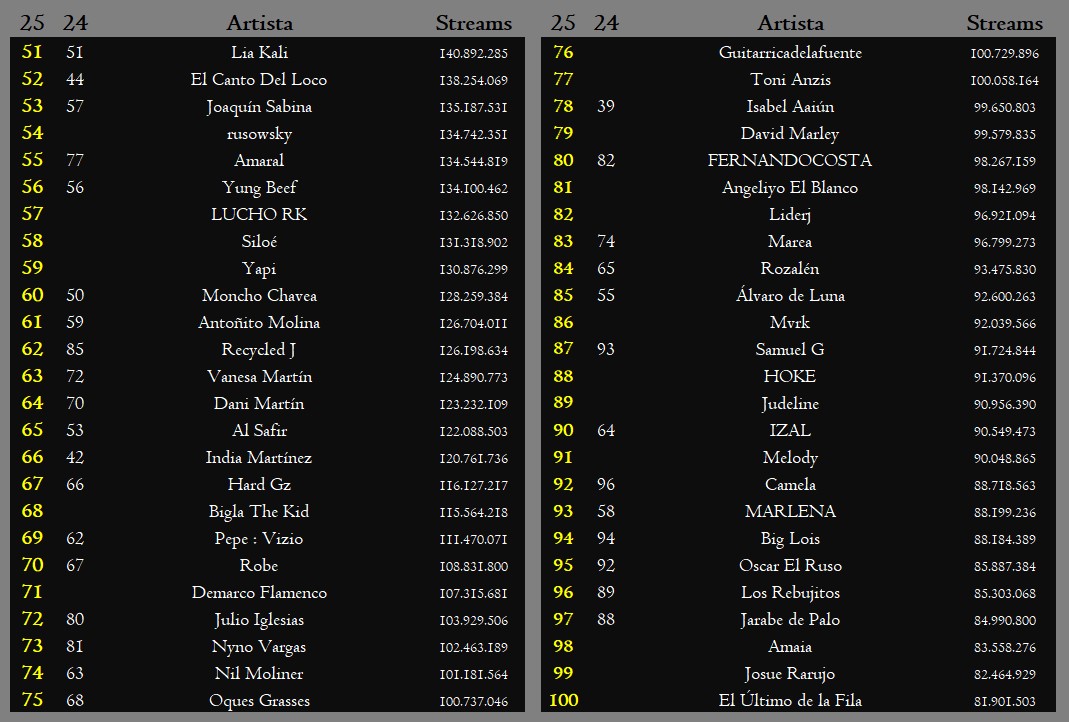 | 25 | 24 | Artista | Streams |
|---|---|---|---|
| 51 | 51 | Lia Kali | 140.892.285 |
| 52 | 44 | El Canto Del Loco | 138.254.069 |
| 53 | 57 | Joaquín Sabina | 135.187.531 |
| 54 | | rusowsky | 134.742.351 |
| 55 | 77 | Amaral | 134.544.819 |
| 56 | 56 | Yung Beef | 134.100.462 |
| 57 | | LUCHO RK | 132.626.850 |
| 58 | | Siloé | 131.318.902 |
| 59 | | Yapi | 130.876.299 |
| 60 | 50 | Moncho Chavea | 128.259.384 |
| 61 | 59 | Antoñito Molina | 126.704.011 |
| 62 | 85 | Recycled J | 126.198.634 |
| 63 | 72 | Vanesa Martín | 124.890.773 |
| 64 | 70 | Dani Martín | 123.232.109 |
| 65 | 53 | Al Safir | 122.088.503 |
| 66 | 42 | India Martínez | 120.761.736 |
| 67 | 66 | Hard Gz | 116.127.217 |
| 68 | | Bigla The Kid | 115.564.218 |
| 69 | 62 | Pepe : Vizio | 111.470.071 |
| 70 | 67 | Robe | 108.831.800 |
| 71 | | Demarco Flamenco | 107.315.681 |
| 72 | 80 | Julio Iglesias | 103.929.506 |
| 73 | 81 | Nyno Vargas | 102.463.189 |
| 74 | 63 | Nil Moliner | 101.181.564 |
| 75 | 68 | Oques Grasses | 100.737.046 |

| 25 | 24 | Artista | Streams |
|---|---|---|---|
| 76 | | Guitarricadelafuente | 100.729.896 |
| 77 | | Toni Anzis | 100.058.164 |
| 78 | 39 | Isabel Aaiún | 99.650.803 |
| 79 | | David Marley | 99.579.835 |
| 80 | 82 | FERNANDOCOSTA | 98.267.159 |
| 81 | | Angeliyo El Blanco | 98.142.969 |
| 82 | | Liderj | 96.921.094 |
| 83 | 74 | Marea | 96.799.273 |
| 84 | 65 | Rozalén | 93.475.830 |
| 85 | 55 | Álvaro de Luna | 92.600.263 |
| 86 | | Mvrk | 92.039.566 |
| 87 | 93 | Samuel G | 91.724.844 |
| 88 | | HOKE | 91.370.096 |
| 89 | | Judeline | 90.956.390 |
| 90 | 64 | IZAL | 90.549.473 |
| 91 | | Melody | 90.048.865 |
| 92 | 96 | Camela | 88.718.563 |
| 93 | 58 | MARLENA | 88.199.236 |
| 94 | 94 | Big Lois | 88.184.389 |
| 95 | 92 | Oscar El Ruso | 85.887.384 |
| 96 | 89 | Los Rebujitos | 85.303.068 |
| 97 | 88 | Jarabe de Palo | 84.990.800 |
| 98 | | Amaia | 83.558.276 |
| 99 | | Josue Rarujo | 82.464.929 |
| 100 | | El Último de la Fila | 81.901.503 |